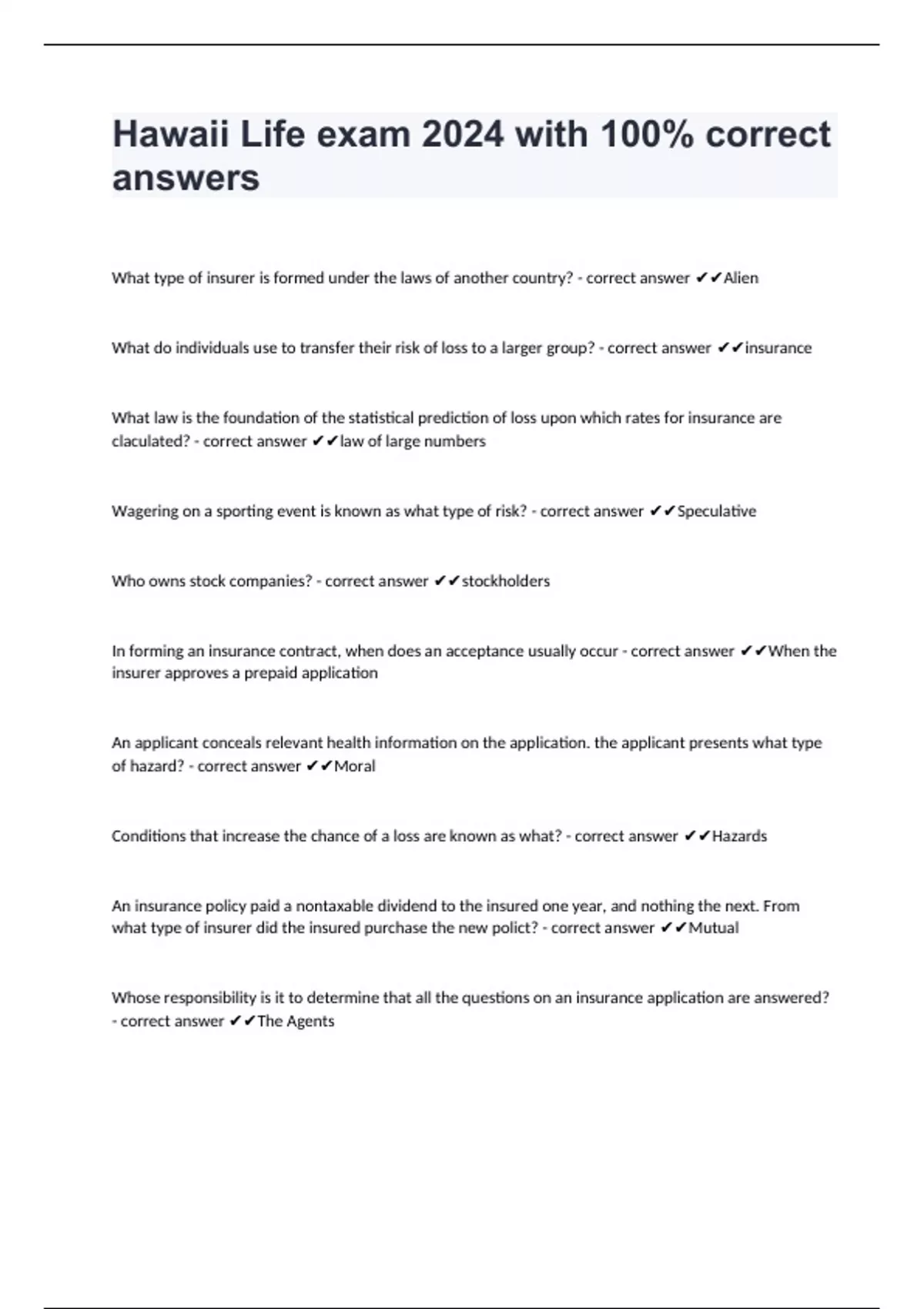 Hawaii Life exam 2024 with 100% correct answers

What type of insurer is formed under the laws of another country? - correct answer ✔✔Alien

What do individuals use to transfer their risk of loss to a larger group? - correct answer ✔✔insurance

What law is the foundation of the statistical prediction of loss upon which rates for insurance are claculated? - correct answer ✔✔law of large numbers

Wagering on a sporting event is known as what type of risk? - correct answer ✔✔Speculative

Who owns stock companies? - correct answer ✔✔stockholders

In forming an insurance contract, when does an acceptance usually occur - correct answer ✔✔When the insurer approves a prepaid application

An applicant conceals relevant health information on the application. the applicant presents what type of hazard? - correct answer ✔✔Moral

Conditions that increase the chance of a loss are known as what? - correct answer ✔✔Hazards

An insurance policy paid a nontaxable dividend to the insured one year, and nothing the next. From what type of insurer did the insured purchase the new polict? - correct answer ✔✔Mutual

Whose responsibility is it to determine that all the questions on an insurance application are answered? - correct answer ✔✔The Agents